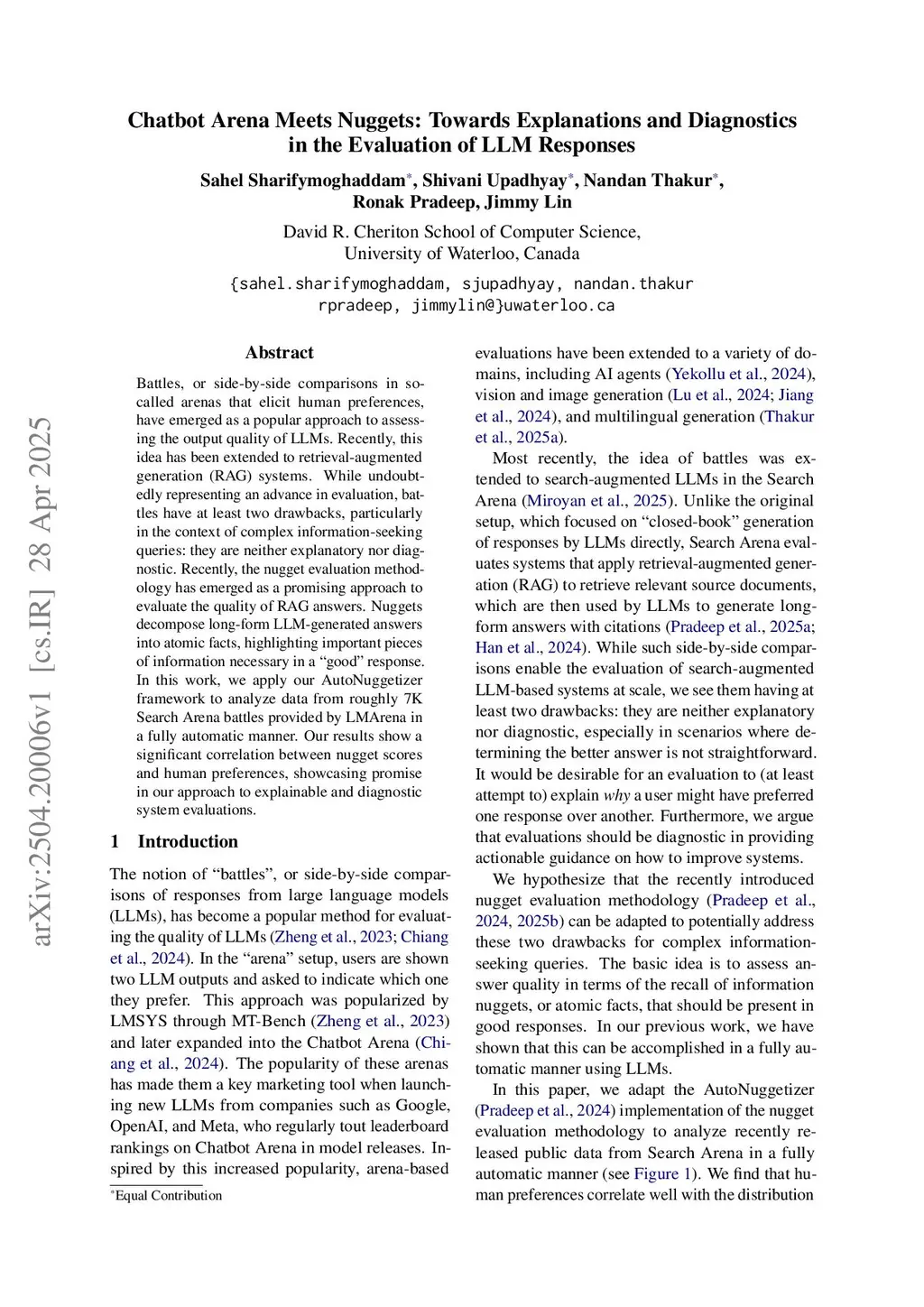 arXiv:2504.20006v1 [cs.IR] 28 Apr 2025

Chatbot Arena Meets Nuggets: Towards Explanations and Diagnostics in the Evaluation of LLM Responses

Sahel Sharifymoghaddam*, Shivani Upadhyay*, Nandan Thakur*, Ronak Pradeep, Jimmy Lin

David R. Cheriton School of Computer Science, University of Waterloo, Canada

{sahel.sharifymoghaddam, sjupadhyay, nandan.thakur rpradeep, jimmylin@}uwaterloo.ca

Abstract

Battles, or side-by-side comparisons in so-called arenas that elicit human preferences, have emerged as a popular approach to assessing the output quality of LLMs. Recently, this idea has been extended to retrieval-augmented generation (RAG) systems. While undoubtedly representing an advance in evaluation, battles have at least two drawbacks, particularly in the context of complex information-seeking queries: they are neither explanatory nor diagnostic. Recently, the nugget evaluation methodology has emerged as a promising approach to evaluate the quality of RAG answers. Nuggets decompose long-form LLM-generated answers into atomic facts, highlighting important pieces of information necessary in a “good” response. In this work, we apply our AutoNuggetizer framework to analyze data from roughly 7K Search Arena battles provided by LMArena in a fully automatic manner. Our results show a significant correlation between nugget scores and human preferences, showcasing promise in our approach to explainable and diagnostic system evaluations.

1 Introduction

The notion of “battles”, or side-by-side comparisons of responses from large language models (LLMs), has become a popular method for evaluating the quality of LLMs (Zheng et al., 2023; Chiang et al., 2024). In the “arena” setup, users are shown two LLM outputs and asked to indicate which one they prefer. This approach was popularized by LMSYS through MT-Bench (Zheng et al., 2023) and later expanded into the Chatbot Arena (Chiang et al., 2024). The popularity of these arenas has made them a key marketing tool when launching new LLMs from companies such as Google, OpenAI, and Meta, who regularly tout leaderboard rankings on Chatbot Arena in model releases. Inspired by this increased popularity, arena-based

*Equal Contribution

evaluations have been extended to a variety of domains, including AI agents (Yekollu et al., 2024), vision and image generation (Lu et al., 2024; Jiang et al., 2024), and multilingual generation (Thakur et al., 2025a).

Most recently, the idea of battles was extended to search-augmented LLMs in the Search Arena (Miroyan et al., 2025). Unlike the original setup, which focused on “closed-book” generation of responses by LLMs directly, Search Arena evaluates systems that apply retrieval-augmented generation (RAG) to retrieve relevant source documents, which are then used by LLMs to generate long-form answers with citations (Pradeep et al., 2025a; Han et al., 2024). While such side-by-side comparisons enable the evaluation of search-augmented LLM-based systems at scale, we see them having at least two drawbacks: they are neither explanatory nor diagnostic, especially in scenarios where determining the better answer is not straightforward. It would be desirable for an evaluation to (at least attempt to) explain why a user might have preferred one response over another. Furthermore, we argue that evaluations should be diagnostic in providing actionable guidance on how to improve systems.

We hypothesize that the recently introduced nugget evaluation methodology (Pradeep et al., 2024, 2025b) can be adapted to potentially address these two drawbacks for complex information-seeking queries. The basic idea is to assess answer quality in terms of the recall of information nuggets, or atomic facts, that should be present in good responses. In our previous work, we have shown that this can be accomplished in a fully automatic manner using LLMs.

In this paper, we adapt the AutoNuggetizer (Pradeep et al., 2024) implementation of the nugget evaluation methodology to analyze recently released public data from Search Arena in a fully automatic manner (see Figure 1). We find that human preferences correlate well with the distribution